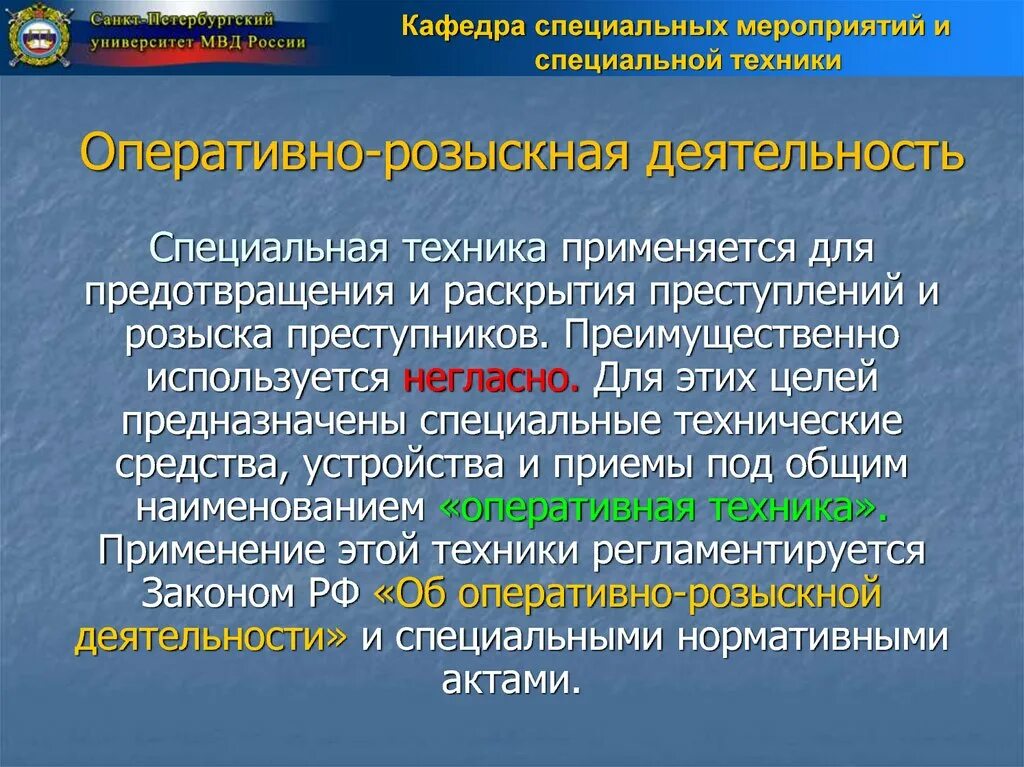 Санкт-Петербургский университет МВД России

Кафедра специальных мероприятий и специальной техники

Оперативно-розыскная деятельность

Специальная техника применяется для предотвращения и раскрытия преступлений и розыска преступников. Преимущественно используется негласно. Для этих целей предназначены специальные технические средства, устройства и приемы под общим наименованием «оперативная техника». Применение этой техники регламентируется Законом РФ «Об оперативно-розыскной деятельности» и специальными нормативными актами.